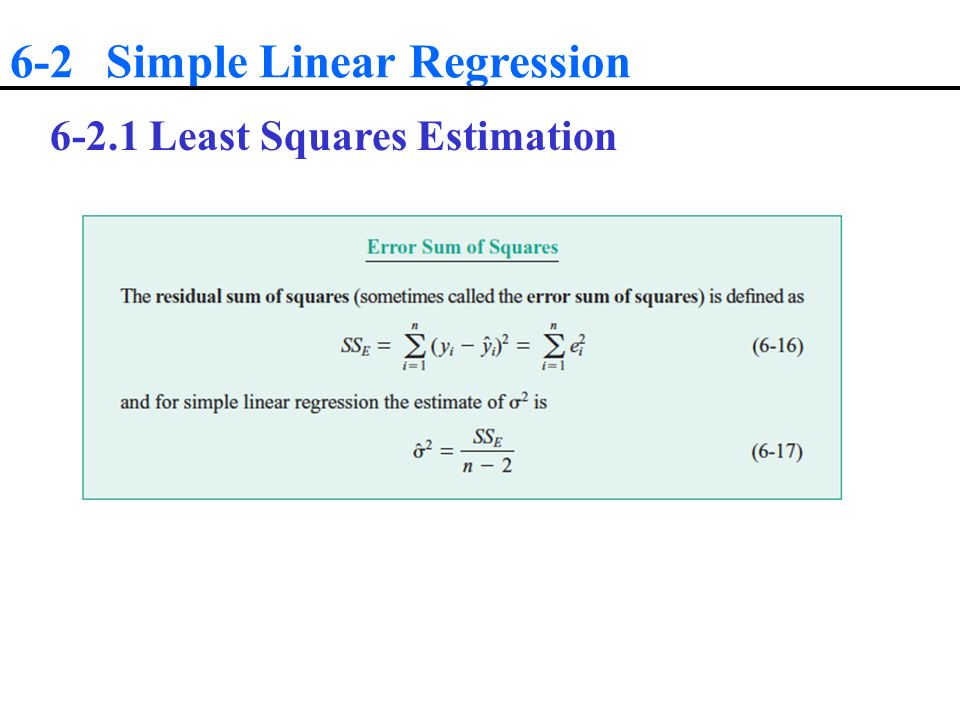 6-2 Simple Linear Regression

6-2.1 Least Squares Estimation

Error Sum of Squares

The residual sum of squares (sometimes called the error sum of squares) is defined as

$SS_E = \sum_{i=1}^{n} (y_i - \hat{y}_i)^2 = \sum_{i=1}^{n} e_i^2$ (6-16)

and for simple linear regression the estimate of $\sigma^2$ is

$\hat{\sigma}^2 = \frac{SS_E}{n-2}$ (6-17)